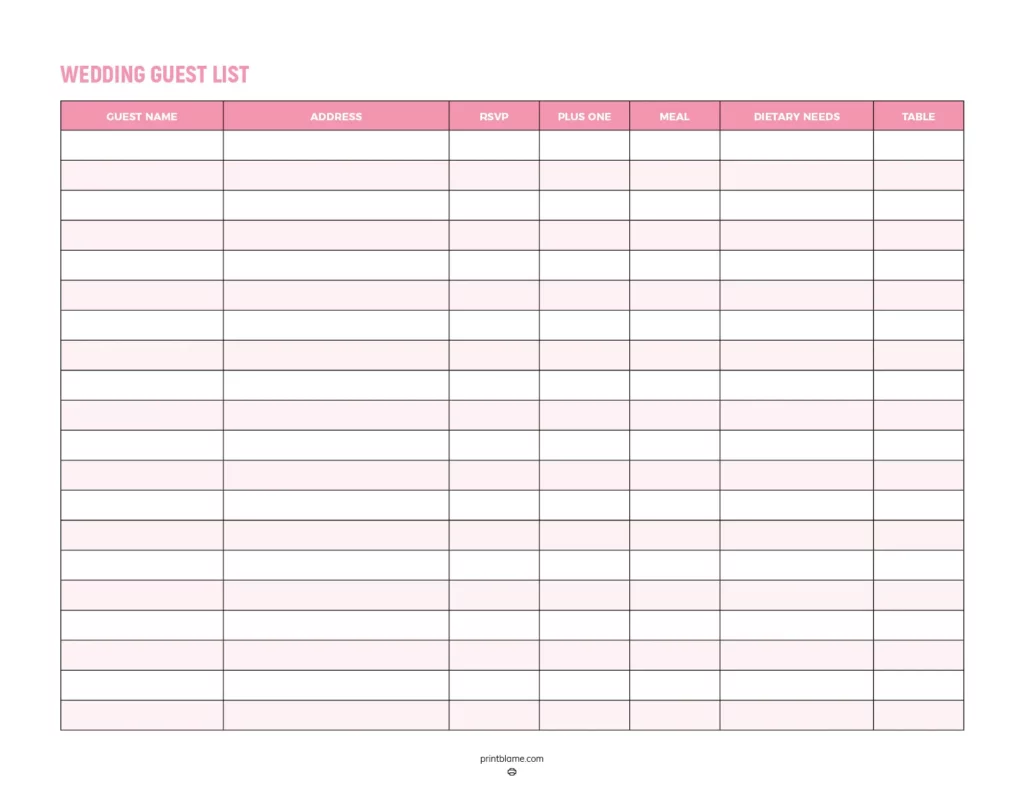 WEDDING GUEST LIST

| GUEST NAME | ADDRESS | RSVP | PLUS ONE | MEAL | DIETARY NEEDS | TABLE |
|---|---|---|---|---|---|---|
| | | | | | | |
| | | | | | | |
| | | | | | | |
| | | | | | | |
| | | | | | | |
| | | | | | | |
| | | | | | | |
| | | | | | | |
| | | | | | | |
| | | | | | | |
| | | | | | | |
| | | | | | | |
| | | | | | | |
| | | | | | | |
| | | | | | | |
| | | | | | | |
| | | | | | | |
| | | | | | | |
| | | | | | | |
| | | | | | | |

printblame.com